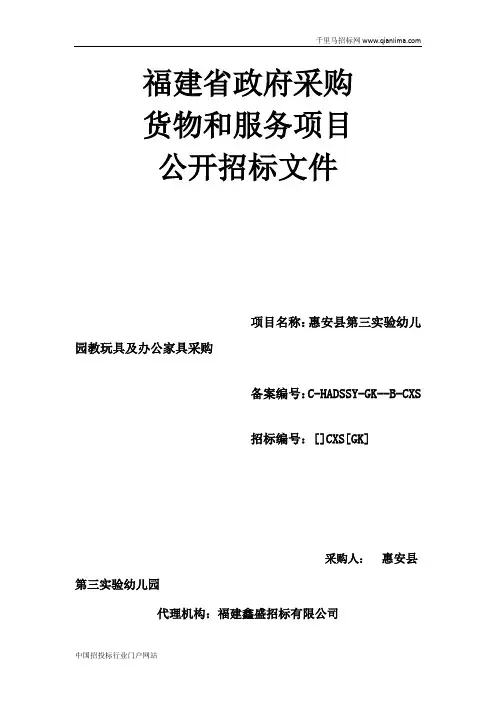 千里马招标网 www.qianlima.com

福建省政府采购
货物和服务项目
公开招标文件

项目名称：惠安县第三实验幼儿园教玩具及办公家具采购

备案编号：C-HADSSY-GK--B-CXS

招标编号：[]CXS[GK]

采购人： 惠安县第三实验幼儿园

代理机构：福建鑫盛招标有限公司

中国招投标行业门户网站